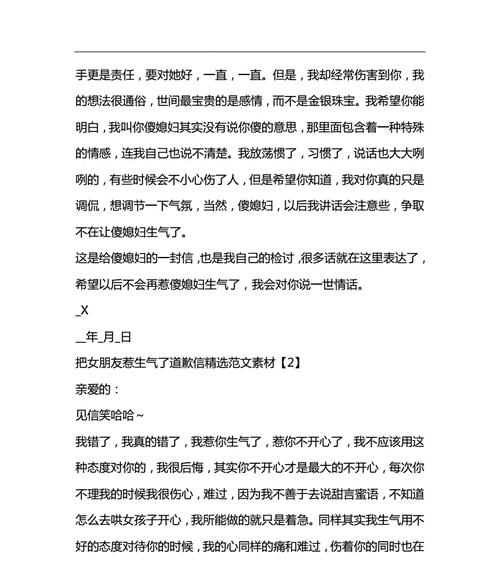 手更是责任，要对她好，一直，一直。但是，我却经常伤害到你，我的想法很通俗，世间最宝贵的是感情，而不是金银珠宝。我希望你能明白，我叫你傻媳妇其实没有说你傻的意思，那里面包含着一种特殊的情感，连我自己也说不清楚。我放荡惯了，习惯了，说话也大大咧咧的，有些时候会不小心伤了人，但是希望你知道，我对你真的只是调侃，想调节一下气氛，当然，傻媳妇，以后我讲话会注意些，争取不在让傻媳妇生气了。

这是给傻媳妇的一封信，也是我自己的检讨，很多话就在这里表达了，希望以后不会再惹傻媳妇生气了，我会对你说一世情话。

_X

__年_月_日

把女朋友惹生气了道歉信精选范文素材【2】

亲爱的：

见信笑哈哈~

我错了，我真的错了，我惹你生气了，惹你不开心了，我不应该用这种态度对你的，我很后悔，其实你不开心才是最大的不开心，每次你不理我的时候我很伤心，难过，因为我不善于去说甜言蜜语，不知道怎么去哄女孩子开心，我所能做的就只是着急。同样其实我生气用不好的态度对待你的时候，我的心同样的痛和难过，伤着你的同时也在